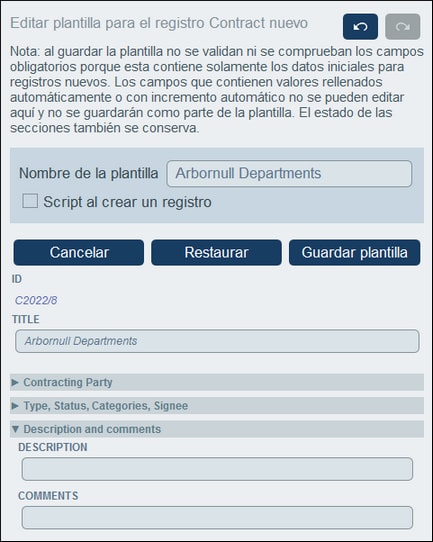 Editar plantilla para el registro Contract nuevo

Nota: al guardar la plantilla no se validan ni se comprueban los campos obligatorios porque esta contiene solamente los datos iniciales para registros nuevos. Los campos que contienen valores rellenados automáticamente o con incremento automático no se pueden editar aquí y no se guardarán como parte de la plantilla. El estado de las secciones también se conserva.

Nombre de la plantilla Arbornull Departments

Script al crear un registro

Cancelar Restaurar Guardar plantilla

ID

C2022/8

TITLE

Arbornull Departments

▶ Contracting Party

▶ Type, Status, Categories, Signee

▼ Description and comments

DESCRIPTION

COMMENTS